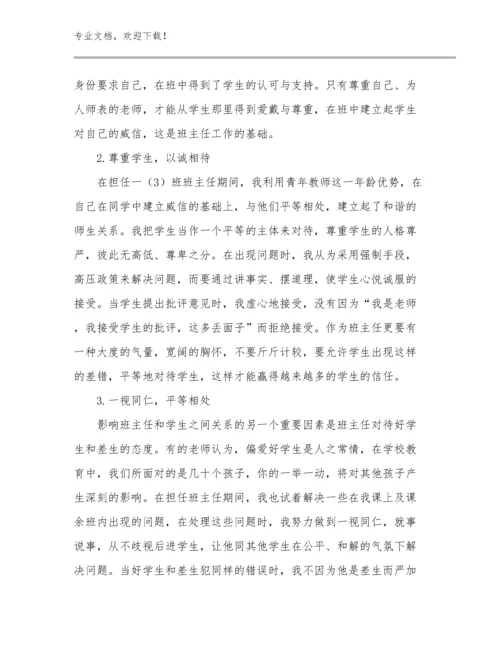 专业文档，欢迎下载！

身份要求自己，在班中得到了学生的认可与支持。只有尊重自己、为人师表的老师，才能从学生那里得到爱戴与尊重，在班中建立起学生对自己的威信，这是班主任工作的基础。

2.尊重学生，以诚相待

在担任一（3）班班主任期间，我利用青年教师这一年龄优势，在自己在同学中建立威信的基础上，与他们平等相处，建立起了和谐的师生关系。我把学生当作一个平等的主体来对待，尊重学生的人格尊严，彼此无高低、尊卑之分。在出现问题时，我从为采用强制手段，高压政策来解决问题，而要通过讲事实、摆道理，使学生心悦诚服的接受。当学生提出批评意见时，我虚心地接受，没有因为“我是老师，我接受学生的批评，这多丢面子”而拒绝接受。作为班主任更要有一种大度的气量，宽阔的胸怀，不要斤斤计较，要允许学生出现这样的差错，平等地对待学生，这样才能赢得越来越多的学生的信任。

3.一视同仁，平等相处

影响班主任和学生之间关系的另一个重要因素是班主任对待好学生和差生的态度。有的老师认为，偏爱好学生是人之常情，在学校教育中，我们所面对的是几十个孩子，你的一举一动，将对其他孩子产生深刻的影响。在担任班主任期间，我也试着解决一些在我课上及课余班内出现的问题，在处理这些问题时，我努力做到一视同仁，就事说事，从不歧视后进学生，让他同其他学生在公平、和解的气氛下解决问题。当好学生和差生犯同样的错误时，我不因为他是差生而严加